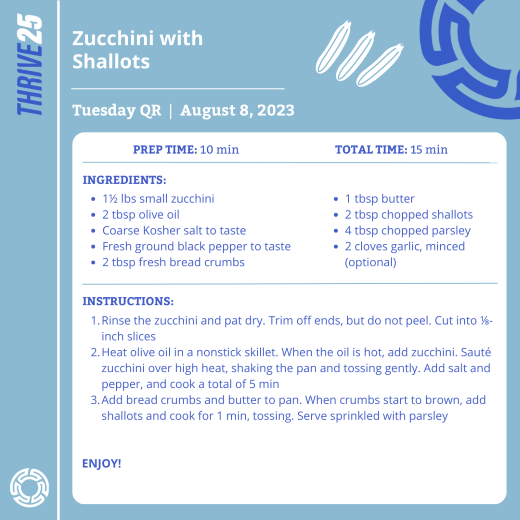 THRIVE25

Zucchini with Shallots

Tuesday QR | August 8, 2023

PREP TIME: 10 min TOTAL TIME: 15 min

INGREDIENTS:

• 1½ lbs small zucchini
• 2 tbsp olive oil
• Coarse Kosher salt to taste
• Fresh ground black pepper to taste
• 2 tbsp fresh bread crumbs

• 1 tbsp butter
• 2 tbsp chopped shallots
• 4 tbsp chopped parsley
• 2 cloves garlic, minced (optional)

INSTRUCTIONS:

1. Rinse the zucchini and pat dry. Trim off ends, but do not peel. Cut into ⅛-inch slices
2. Heat olive oil in a nonstick skillet. When the oil is hot, add zucchini. Sauté zucchini over high heat, shaking the pan and tossing gently. Add salt and pepper, and cook a total of 5 min
3. Add bread crumbs and butter to pan. When crumbs start to brown, add shallots and cook for 1 min, tossing. Serve sprinkled with parsley

ENJOY!